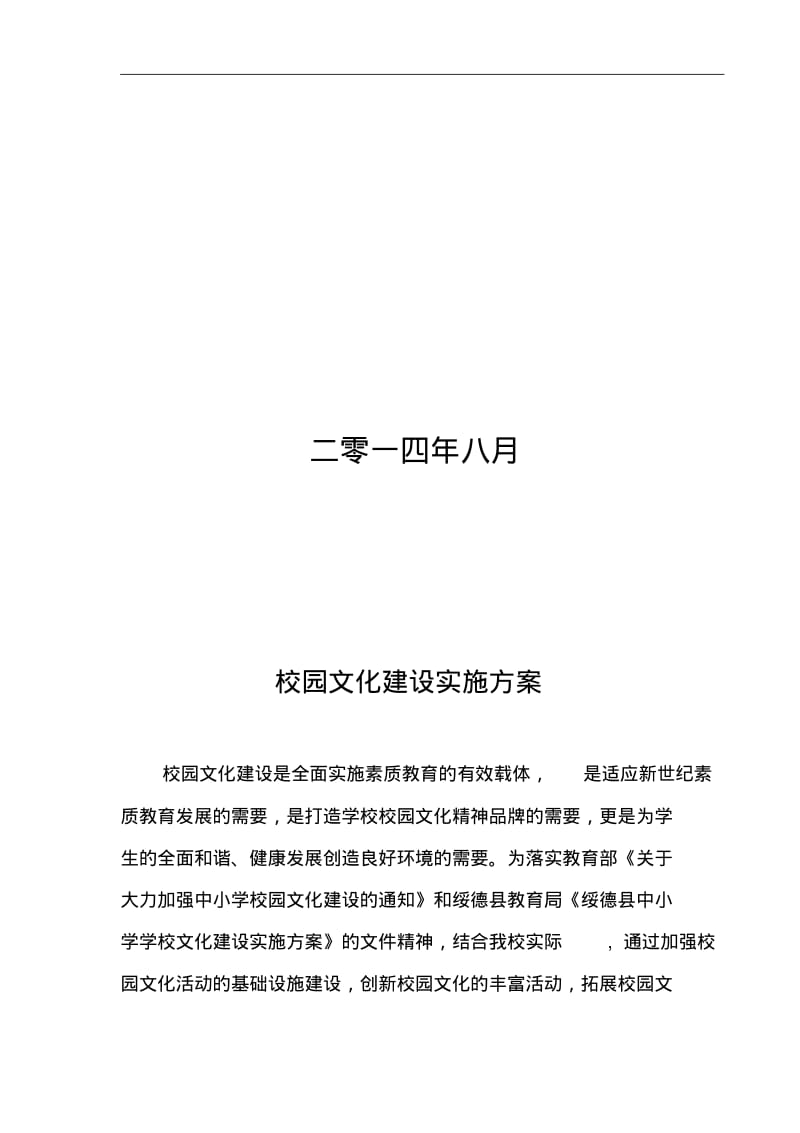 二零一四年八月

校园文化建设实施方案

校园文化建设是全面实施素质教育的有效载体，是适应新世纪素质教育发展的需要，是打造学校校园文化精神品牌的需要，更是为学生的全面和谐、健康发展创造良好环境的需要。为落实教育部《关于大力加强中小学校园文化建设的通知》和绥德县教育局《绥德县中小学学校文化建设实施方案》的文件精神，结合我校实际，通过加强校园文化活动的基础设施建设，创新校园文化的丰富活动，拓展校园文